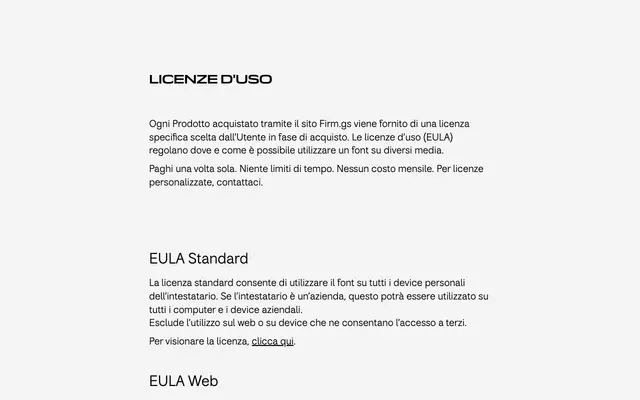 LICENZE D'USO

Ogni Prodotto acquistato tramite il sito Firm.gs viene fornito di una licenza specifica scelta dall'Utente in fase di acquisto. Le licenze d'uso (EULA) regolano dove e come è possibile utilizzare un font su diversi media.

Paghi una volta sola. Niente limiti di tempo. Nessun costo mensile. Per licenze personalizzate, contattaci.

EULA Standard

La licenza standard consente di utilizzare il font su tutti i device personali dell'intestatario. Se l'intestatario è un'azienda, questo potrà essere utilizzato su tutti i computer e i device aziendali.
Esclude l'utilizzo sul web o su device che ne consentano l'accesso a terzi.

Per visionare la licenza, clicca qui.

EULA Web